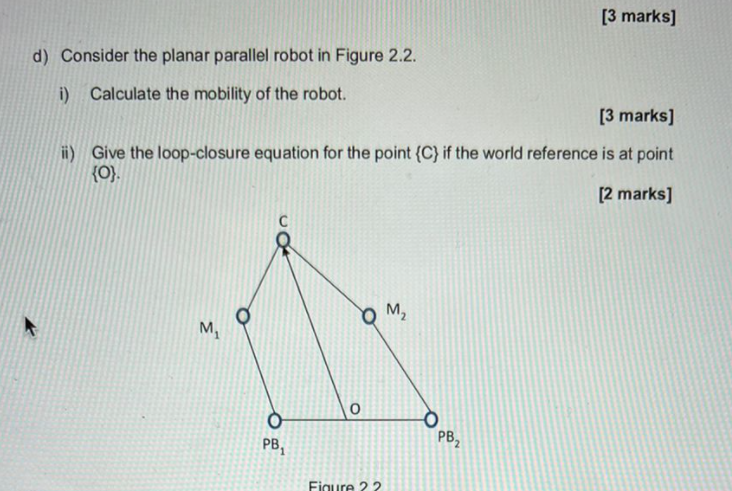 [3 marks]

d) Consider the planar parallel robot in Figure 2.2.

i) Calculate the mobility of the robot.

[3 marks]

ii) Give the loop-closure equation for the point {C} if the world reference is at point {O}.

[2 marks]

C

$M_1$

$M_2$

O

$PB_1$

$PB_2$

Figure 2.2